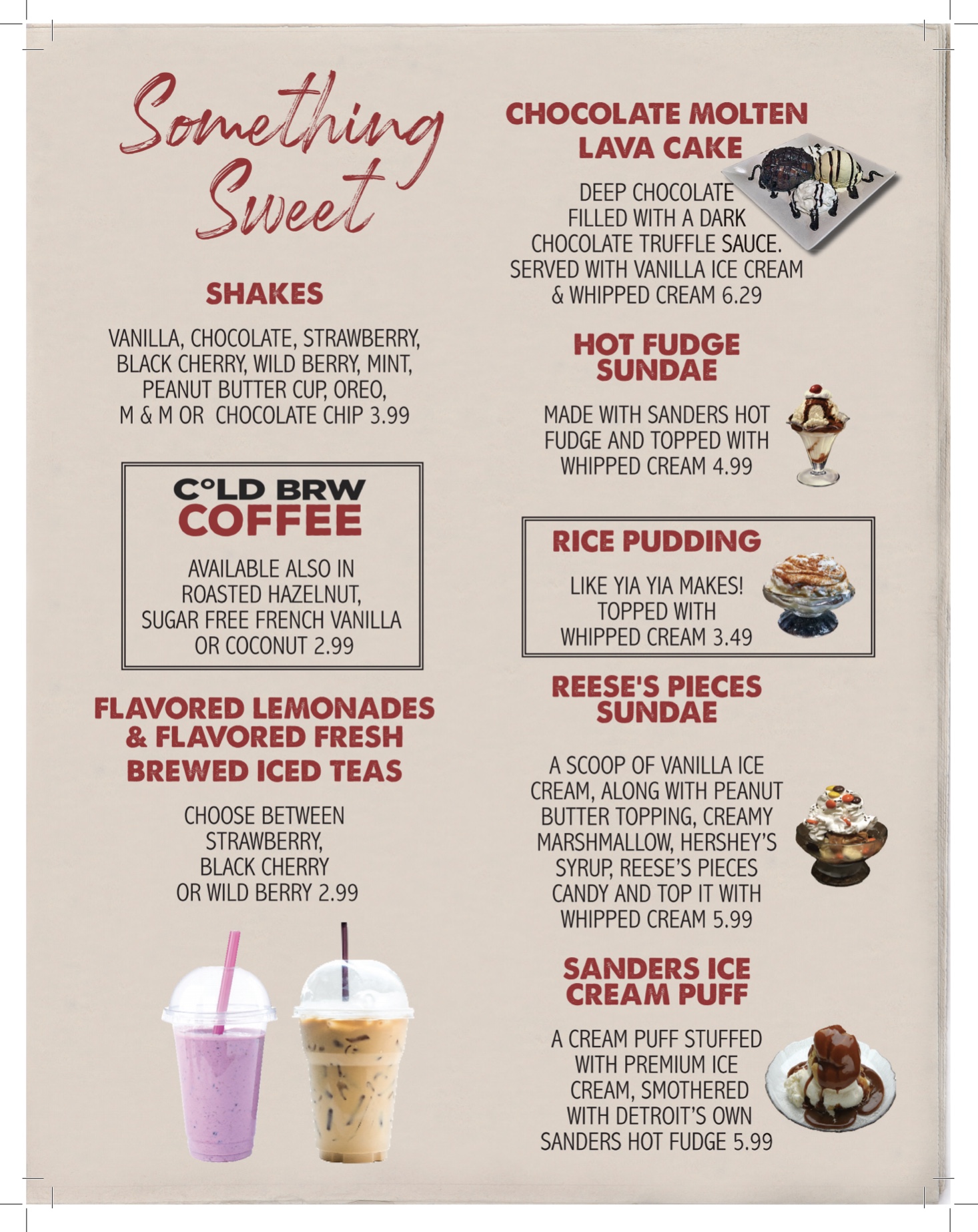 Something Sweet

SHAKES

VANILLA, CHOCOLATE, STRAWBERRY, BLACK CHERRY, WILD BERRY, MINT, PEANUT BUTTER CUP, OREO, M & M OR CHOCOLATE CHIP 3.99

C°LD BRW COFFEE

AVAILABLE ALSO IN ROASTED HAZELNUT, SUGAR FREE FRENCH VANILLA OR COCONUT 2.99

FLAVORED LEMONADES & FLAVORED FRESH BREWED ICED TEAS

CHOOSE BETWEEN STRAWBERRY, BLACK CHERRY OR WILD BERRY 2.99

CHOCOLATE MOLTEN LAVA CAKE

DEEP CHOCOLATE FILLED WITH A DARK CHOCOLATE TRUFFLE SAUCE. SERVED WITH VANILLA ICE CREAM & WHIPPED CREAM 6.29

HOT FUDGE SUNDAE

MADE WITH SANDERS HOT FUDGE AND TOPPED WITH WHIPPED CREAM 4.99

RICE PUDDING

LIKE YIA YIA MAKES! TOPPED WITH WHIPPED CREAM 3.49

REESE'S PIECES SUNDAE

A SCOOP OF VANILLA ICE CREAM, ALONG WITH PEANUT BUTTER TOPPING, CREAMY MARSHMALLOW, HERSHEY'S SYRUP, REESE'S PIECES CANDY AND TOP IT WITH WHIPPED CREAM 5.99

SANDERS ICE CREAM PUFF

A CREAM PUFF STUFFED WITH PREMIUM ICE CREAM, SMOTHERED WITH DETROIT'S OWN SANDERS HOT FUDGE 5.99